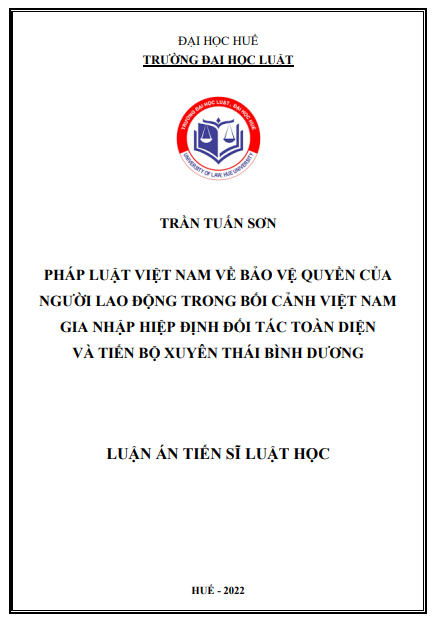 ĐẠI HỌC HUẾ
TRƯỜNG ĐẠI HỌC LUẬT

TRƯỜNG ĐẠI HỌC LUẬT, ĐẠI HỌC HUẾ
UNIVERSITY OF LAW, HUE UNIVERSITY

TRẦN TUẤN SƠN

PHÁP LUẬT VIỆT NAM VỀ BẢO VỆ QUYỀN CỦA NGƯỜI LAO ĐỘNG TRONG BỐI CẢNH VIỆT NAM GIA NHẬP HIỆP ĐỊNH ĐỐI TÁC TOÀN DIỆN VÀ TIẾN BỘ XUYÊN THÁI BÌNH DƯƠNG

LUẬN ÁN TIẾN SĨ LUẬT HỌC

HUẾ - 2022